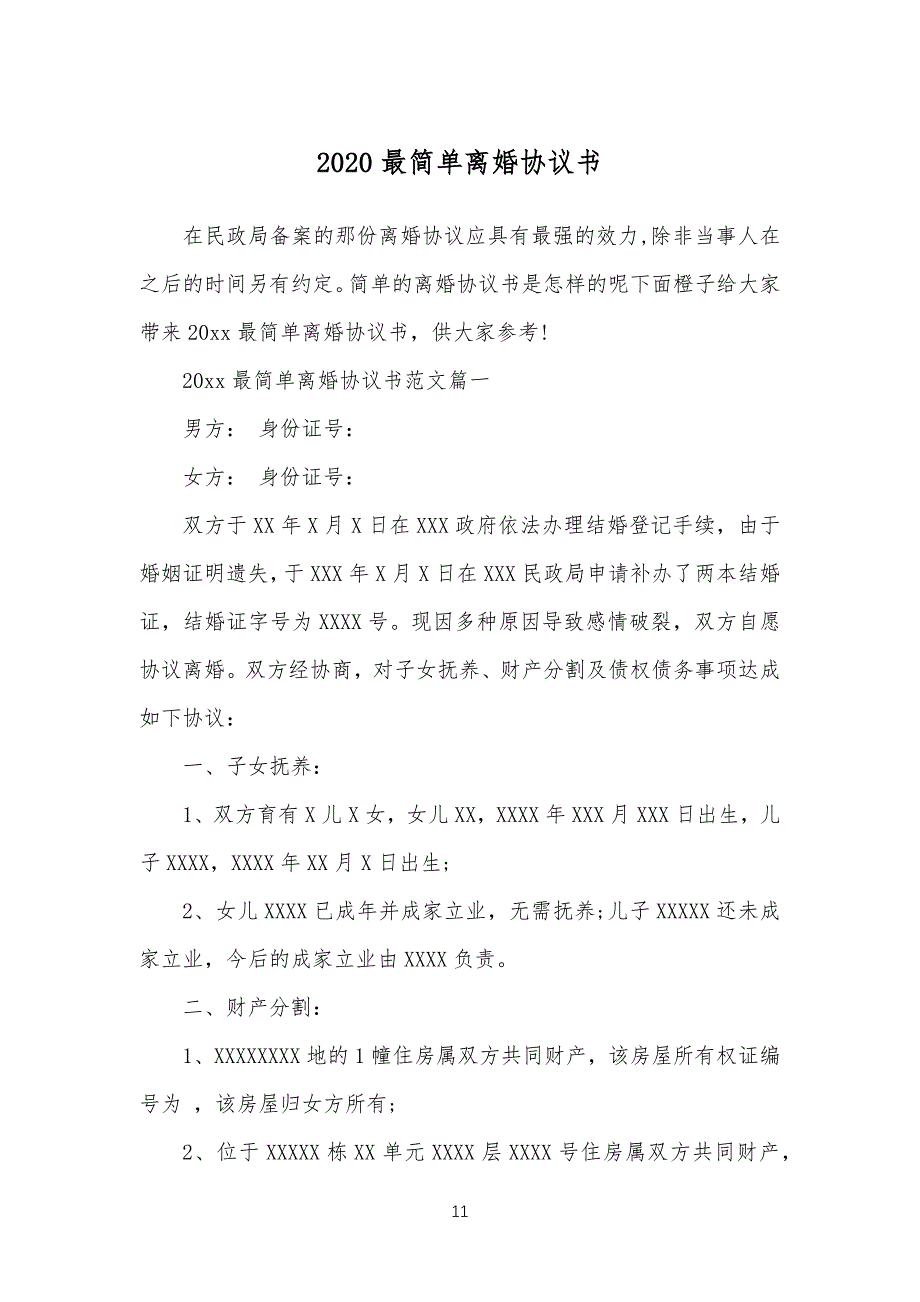 2020最简单离婚协议书

在民政局备案的那份离婚协议应具有最强的效力,除非当事人在之后的时间另有约定。简单的离婚协议书是怎样的呢下面橙子给大家带来20xx最简单离婚协议书，供大家参考!

20xx最简单离婚协议书范文篇一

男方：　身份证号：

女方：　身份证号：

双方于XX年X月X日在XXX政府依法办理结婚登记手续，由于婚姻证明遗失，于XXX年X月X日在XXX民政局申请补办了两本结婚证，结婚证字号为XXXX号。现因多种原因导致感情破裂，双方自愿协议离婚。双方经协商，对子女抚养、财产分割及债权债务事项达成如下协议：

一、子女抚养：

1、双方育有X儿X女，女儿XX，XXXX年XXX月XXX日出生，儿子XXXX，XXXX年XX月X日出生；

2、女儿XXXX已成年并成家立业，无需抚养;儿子XXXXX还未成家立业，今后的成家立业由XXXX负责。

二、财产分割：

1、XXXXXXXX地的1幢住房属双方共同财产，该房屋所有权证编号为 ，该房屋归女方所有；

2、位于XXXXX栋XX单元XXXX层XXXX号住房属双方共同财产，

11